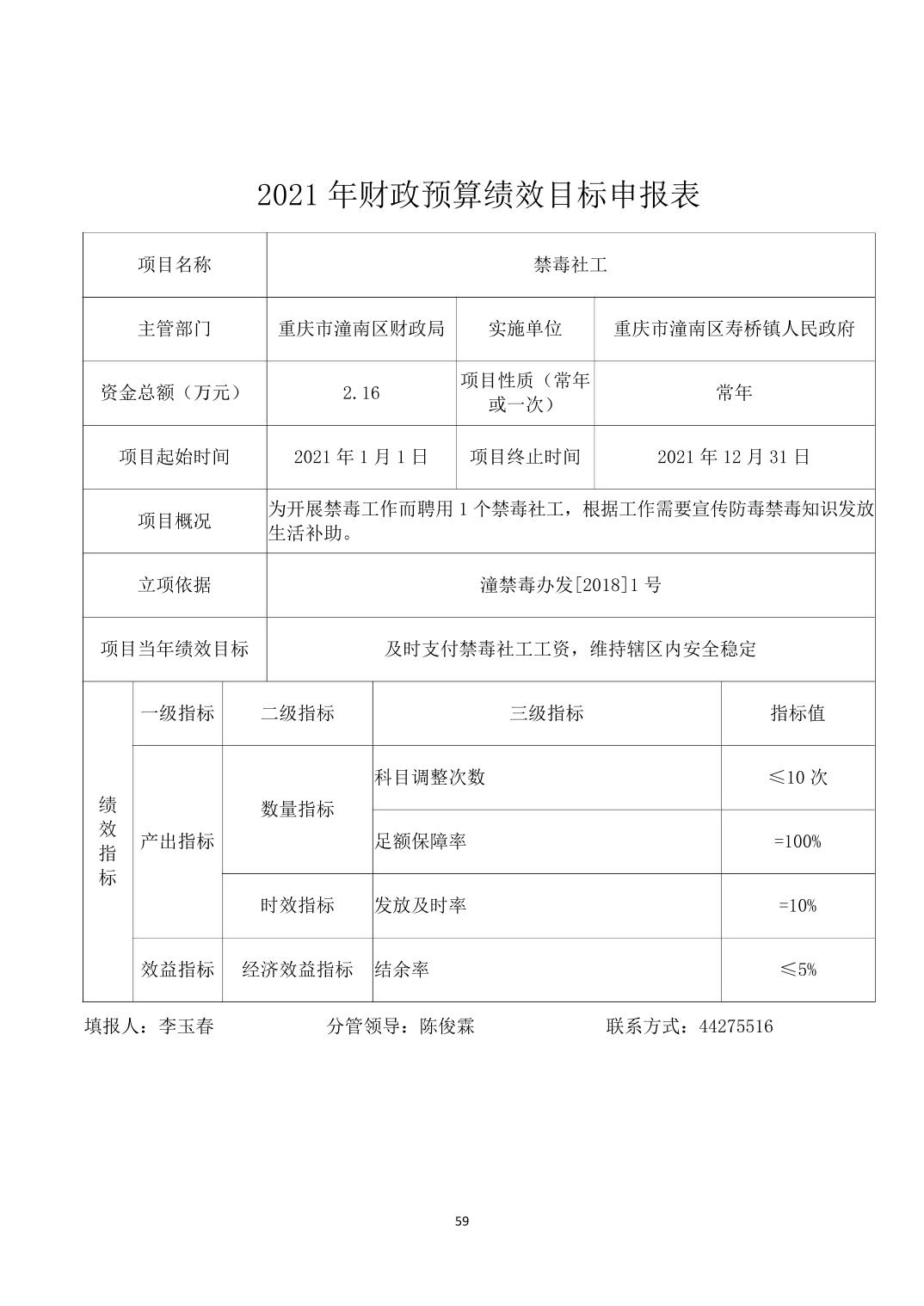 2021 年财政预算绩效目标申报表

| 项目名称 | 禁毒社工 | | |
|---|---|---|---|
| 主管部门 | 重庆市潼南区财政局 | 实施单位 | 重庆市潼南区寿桥镇人民政府 |
| 资金总额（万元） | 2.16 | 项目性质（常年或一次） | 常年 |
| 项目起始时间 | 2021 年 1 月 1 日 | 项目终止时间 | 2021 年 12 月 31 日 |
| 项目概况 | 为开展禁毒工作而聘用 1 个禁毒社工，根据工作需要宣传防毒禁毒知识发放生活补助。 | | |
| 立项依据 | 潼禁毒办发[2018]1 号 | | |
| 项目当年绩效目标 | 及时支付禁毒社工工资，维持辖区内安全稳定 | | |

| 绩效指标 | 一级指标 | 二级指标 | 三级指标 | 指标值 |
|---|---|---|---|---|
| | 产出指标 | 数量指标 | 科目调整次数 | ≤10 次 |
| | | | 足额保障率 | =100% |
| | | 时效指标 | 发放及时率 | =10% |
| | 效益指标 | 经济效益指标 | 结余率 | ≤5% |

填报人：李玉春　　分管领导：陈俊霖　　联系方式：44275516

59